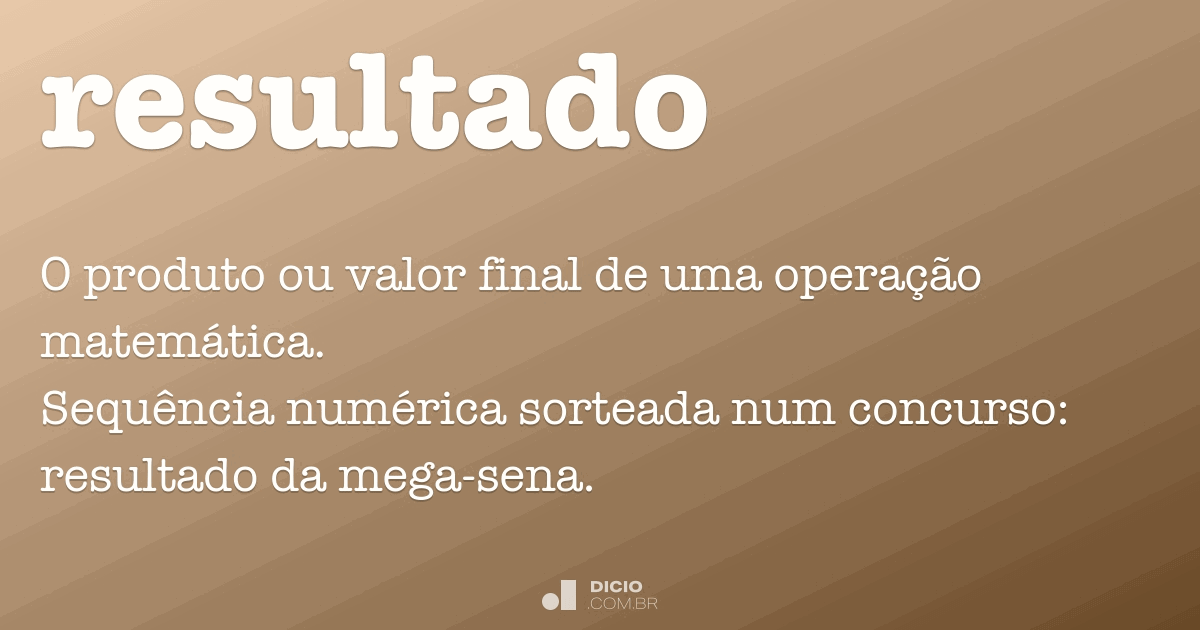 resultado

O produto ou valor final de uma operação matemática.
Sequência numérica sorteada num concurso: resultado da mega-sena.

DICIO
.COM.BR